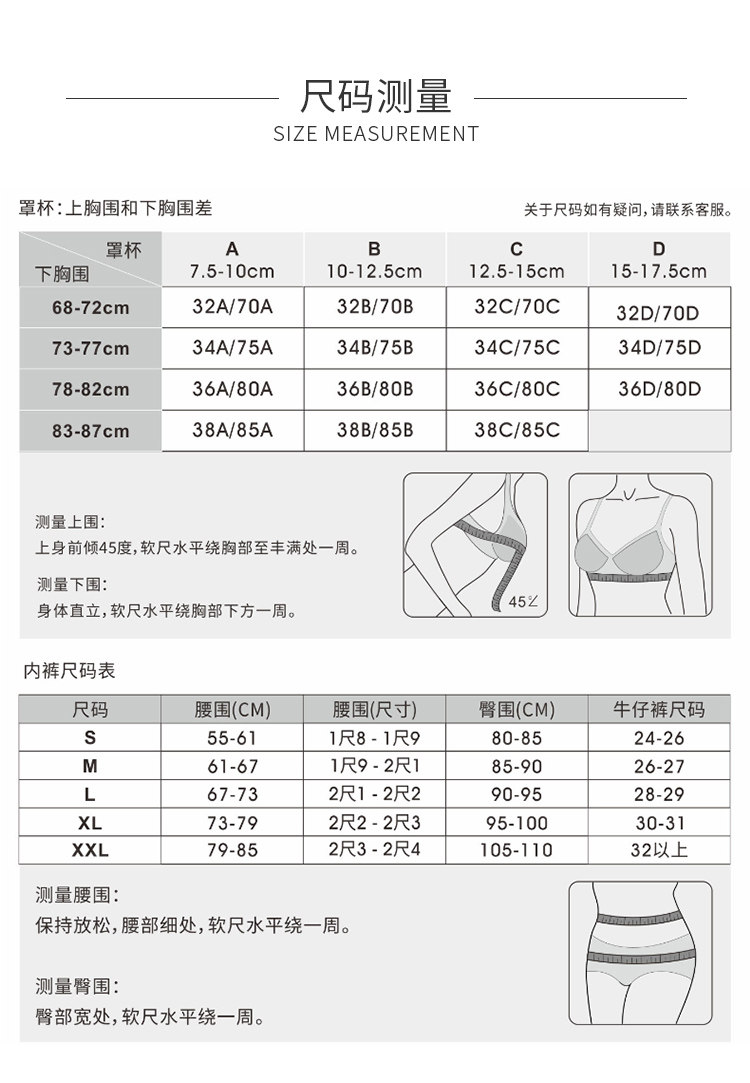 尺码测量
SIZE MEASUREMENT

罩杯：上胸围和下胸围差

关于尺码如有疑问，请联系客服。

| 罩杯 下胸围 | A 7.5-10cm | B 10-12.5cm | C 12.5-15cm | D 15-17.5cm |
|---|---|---|---|---|
| 68-72cm | 32A/70A | 32B/70B | 32C/70C | 32D/70D |
| 73-77cm | 34A/75A | 34B/75B | 34C/75C | 34D/75D |
| 78-82cm | 36A/80A | 36B/80B | 36C/80C | 36D/80D |
| 83-87cm | 38A/85A | 38B/85B | 38C/85C | |

测量上围：
上身前倾45度，软尺水平绕胸部至丰满处一周。

测量下围：
身体直立，软尺水平绕胸部下方一周。

45°

内裤尺码表

| 尺码 | 腰围(CM) | 腰围(尺寸) | 臀围(CM) | 牛仔裤尺码 |
|---|---|---|---|---|
| S | 55-61 | 1尺8 - 1尺9 | 80-85 | 24-26 |
| M | 61-67 | 1尺9 - 2尺1 | 85-90 | 26-27 |
| L | 67-73 | 2尺1 - 2尺2 | 90-95 | 28-29 |
| XL | 73-79 | 2尺2 - 2尺3 | 95-100 | 30-31 |
| XXL | 79-85 | 2尺3 - 2尺4 | 105-110 | 32以上 |

测量腰围：
保持放松，腰部细处，软尺水平绕一周。

测量臀围：
臀部宽处，软尺水平绕一周。